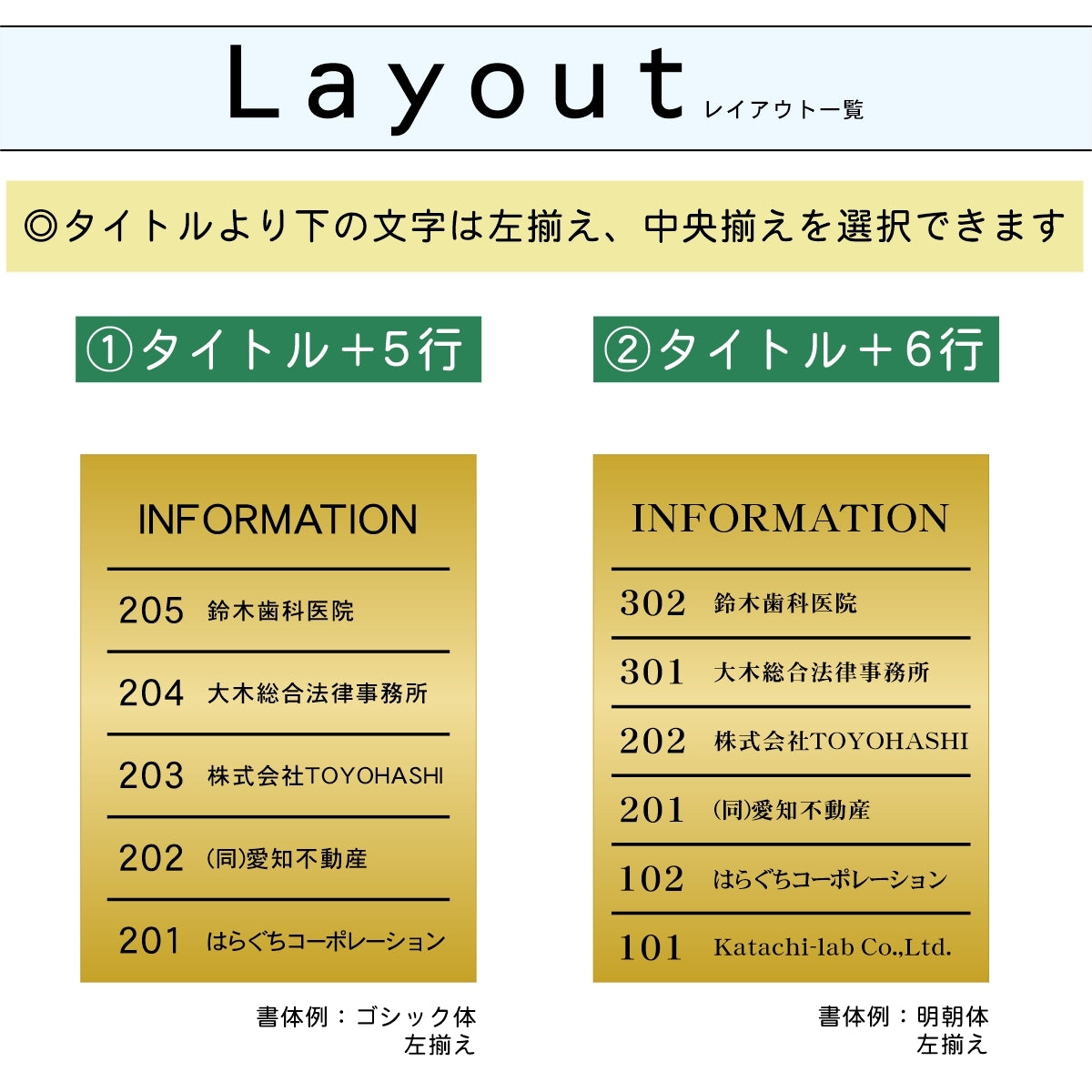 Layout レイアウト一覧

◎タイトルより下の文字は左揃え、中央揃えを選択できます

①タイトル＋5行

INFORMATION

205 鈴木歯科医院

204 大木総合法律事務所

203 株式会社TOYOHASHI

202 (同)愛知不動産

201 はらぐちコーポレーション

書体例：ゴシック体
左揃え

②タイトル＋6行

INFORMATION

302 鈴木歯科医院

301 大木総合法律事務所

202 株式会社TOYOHASHI

201 (同)愛知不動産

102 はらぐちコーポレーション

101 Katachi-lab Co.,Ltd.

書体例：明朝体
左揃え